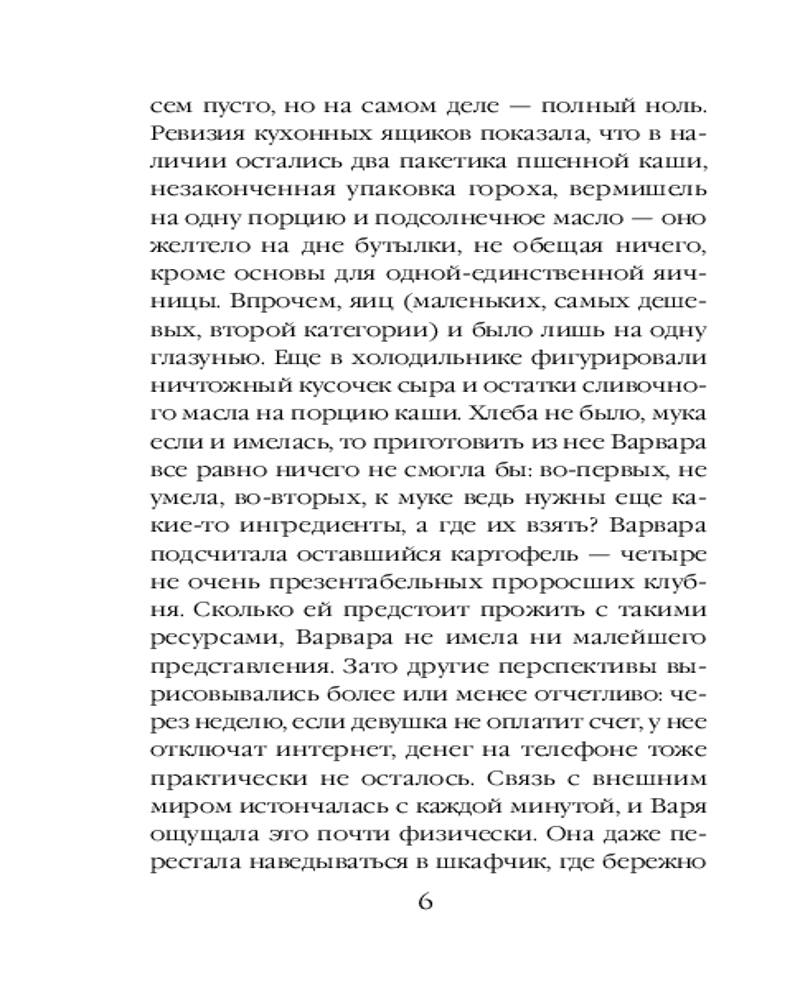 сем пусто, но на самом деле — полный ноль. Ревизия кухонных ящиков показала, что в наличии остались два пакетика пшенной каши, незаконченная упаковка гороха, вермишель на одну порцию и подсолнечное масло — оно желтело на дне бутылки, не обещая ничего, кроме основы для одной-единственной яичницы. Впрочем, яиц (маленьких, самых дешевых, второй категории) и было лишь на одну глазунью. Еще в холодильнике фигурировали ничтожный кусочек сыра и остатки сливочного масла на порцию каши. Хлеба не было, мука если и имелась, то приготовить из нее Варвара все равно ничего не смогла бы: во-первых, не умела, во-вторых, к муке ведь нужны еще какие-то ингредиенты, а где их взять? Варвара подсчитала оставшийся картофель — четыре не очень презентабельных проросших клубня. Сколько ей предстоит прожить с такими ресурсами, Варвара не имела ни малейшего представления. Зато другие перспективы вырисовывались более или менее отчетливо: через неделю, если девушка не оплатит счет, у нее отключат интернет, денег на телефоне тоже практически не осталось. Связь с внешним миром истончалась с каждой минутой, и Варя ощущала это почти физически. Она даже перестала наведываться в шкафчик, где бережно

6